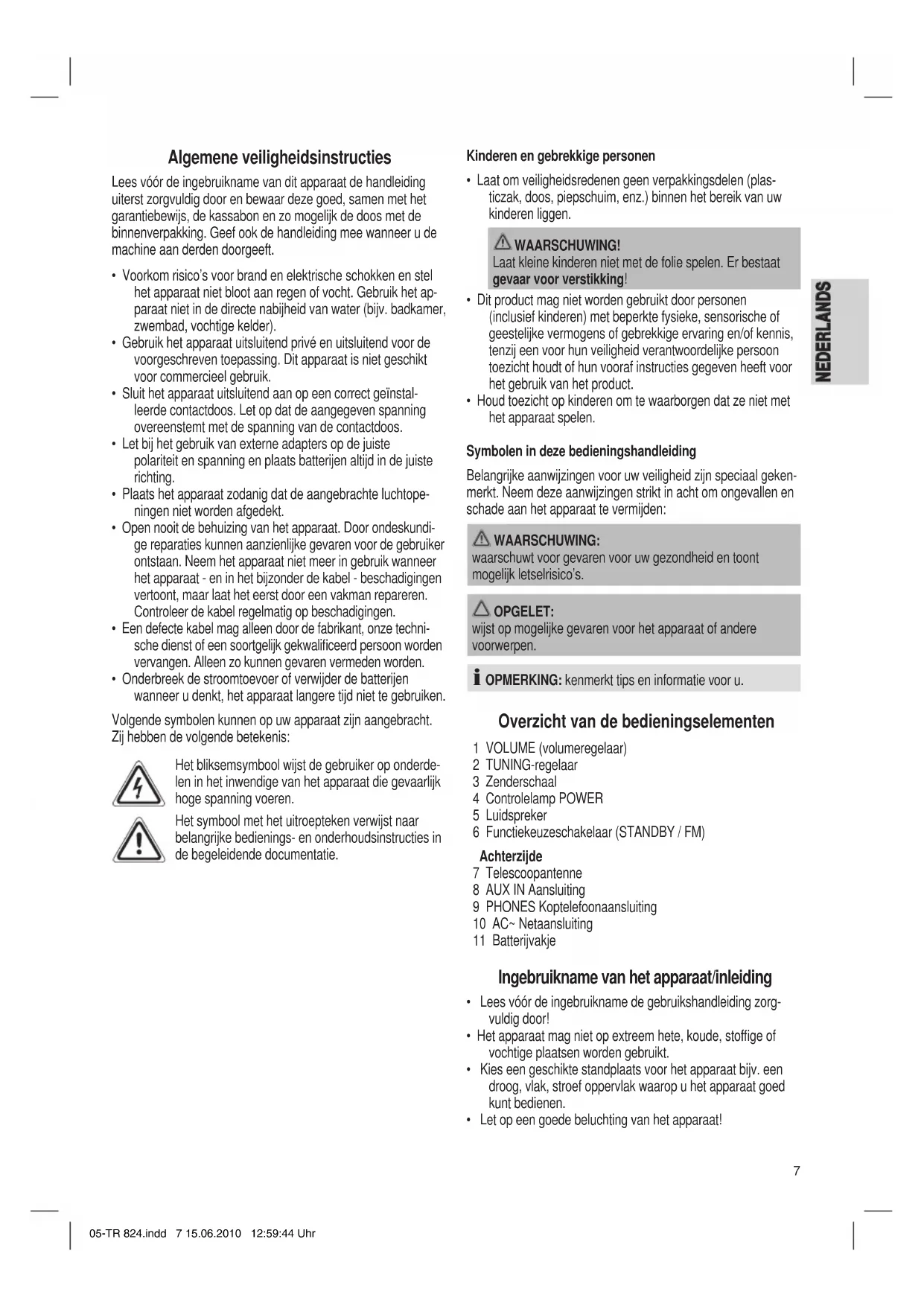 Algemene veiligheidsinstructies

Lees vóór de ingebruikname van dit apparaat de handleiding uiterst zorgvuldig door en bewaar deze goed, samen met het garantiebewijs, de kassabon en zo mogelijk de doos met de binnenverpakking. Geef ook de handleiding mee wanneer u de machine aan derden doorgeeft.

• Voorkom risico's voor brand en elektrische schokken en stel het apparaat niet bloot aan regen of vocht. Gebruik het apparaat niet in de directe nabijheid van water (bijv. badkamer, zwembad, vochtige kelder).
• Gebruik het apparaat uitsluitend privé en uitsluitend voor de voorgeschreven toepassing. Dit apparaat is niet geschikt voor commercieel gebruik.
• Sluit het apparaat uitsluitend aan op een correct geïnstalleerde contactdoos. Let op dat de aangegeven spanning overeenstemt met de spanning van de contactdoos.
• Let bij het gebruik van externe adapters op de juiste polariteit en spanning en plaats batterijen altijd in de juiste richting.
• Plaats het apparaat zodanig dat de aangebrachte luchtopeningen niet worden afgedekt.
• Open nooit de behuizing van het apparaat. Door ondeskundige reparaties kunnen aanzienlijke gevaren voor de gebruiker ontstaan. Neem het apparaat niet meer in gebruik wanneer het apparaat - en in het bijzonder de kabel - beschadigingen vertoont, maar laat het eerst door een vakman repareren. Controleer de kabel regelmatig op beschadigingen.
• Een defecte kabel mag alleen door de fabrikant, onze technische dienst of een soortgelijk gekwalificeerd persoon worden vervangen. Alleen zo kunnen gevaren vermeden worden.
• Onderbreek de stroomtoevoer of verwijder de batterijen wanneer u denkt, het apparaat langere tijd niet te gebruiken.

Volgende symbolen kunnen op uw apparaat zijn aangebracht. Zij hebben de volgende betekenis:

Het bliksemsymbool wijst de gebruiker op onderdelen in het inwendige van het apparaat die gevaarlijk hoge spanning voeren.

Het symbool met het uitroepteken verwijst naar belangrijke bedienings- en onderhoudsinstructies in de begeleidende documentatie.

Kinderen en gebrekkige personen

• Laat om veiligheidsredenen geen verpakkingsdelen (plasticzak, doos, piepschuim, enz.) binnen het bereik van uw kinderen liggen.

WAARSCHUWING!
Laat kleine kinderen niet met de folie spelen. Er bestaat gevaar voor verstikking!

• Dit product mag niet worden gebruikt door personen (inclusief kinderen) met beperkte fysieke, sensorische of geestelijke vermogens of gebrekkige ervaring en/of kennis, tenzij een voor hun veiligheid verantwoordelijke persoon toezicht houdt of hun vooraf instructies gegeven heeft voor het gebruik van het product.
• Houd toezicht op kinderen om te waarborgen dat ze niet met het apparaat spelen.

Symbolen in deze bedieningshandleiding

Belangrijke aanwijzingen voor uw veiligheid zijn speciaal gekenmerkt. Neem deze aanwijzingen strikt in acht om ongevallen en schade aan het apparaat te vermijden:

WAARSCHUWING:
waarschuwt voor gevaren voor uw gezondheid en toont mogelijk letselrisico's.

OPGELET:
wijst op mogelijke gevaren voor het apparaat of andere voorwerpen.

OPMERKING: kenmerkt tips en informatie voor u.

Overzicht van de bedieningselementen

1 VOLUME (volumeregelaar)
2 TUNING-regelaar
3 Zenderschaal
4 Controlelamp POWER
5 Luidspreker
6 Functiekeuzeschakelaar (STANDBY / FM)

Achterzijde
7 Telescoopantenne
8 AUX IN Aansluiting
9 PHONES Koptelefoonaansluiting
10 AC~ Netaansluiting
11 Batterijvakje

Ingebruikname van het apparaat/inleiding

• Lees vóór de ingebruikname de gebruikshandleiding zorgvuldig door!
• Het apparaat mag niet op extreem hete, koude, stoffige of vochtige plaatsen worden gebruikt.
• Kies een geschikte standplaats voor het apparaat bijv. een droog, vlak, stroef oppervlak waarop u het apparaat goed kunt bedienen.
• Let op een goede beluchting van het apparaat!

NEDERLANDS

7

05-TR 824.indd 7 15.06.2010 12:59:44 Uhr